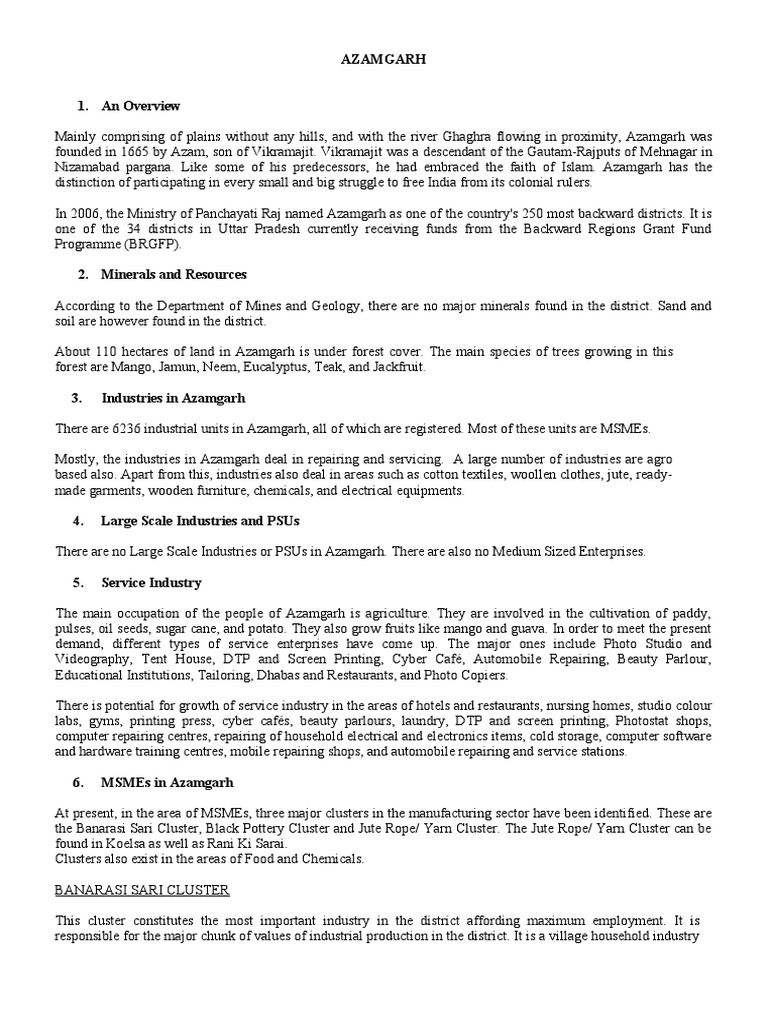 AZAMGARH

1. An Overview

Mainly comprising of plains without any hills, and with the river Ghaghra flowing in proximity, Azamgarh was founded in 1665 by Azam, son of Vikramajit. Vikramajit was a descendant of the Gautam-Rajputs of Mehnagar in Nizamabad pargana. Like some of his predecessors, he had embraced the faith of Islam. Azamgarh has the distinction of participating in every small and big struggle to free India from its colonial rulers.

In 2006, the Ministry of Panchayati Raj named Azamgarh as one of the country's 250 most backward districts. It is one of the 34 districts in Uttar Pradesh currently receiving funds from the Backward Regions Grant Fund Programme (BRGFP).

2. Minerals and Resources

According to the Department of Mines and Geology, there are no major minerals found in the district. Sand and soil are however found in the district.

About 110 hectares of land in Azamgarh is under forest cover. The main species of trees growing in this forest are Mango, Jamun, Neem, Eucalyptus, Teak, and Jackfruit.

3. Industries in Azamgarh

There are 6236 industrial units in Azamgarh, all of which are registered. Most of these units are MSMEs.

Mostly, the industries in Azamgarh deal in repairing and servicing. A large number of industries are agro based also. Apart from this, industries also deal in areas such as cotton textiles, woollen clothes, jute, ready-made garments, wooden furniture, chemicals, and electrical equipments.

4. Large Scale Industries and PSUs

There are no Large Scale Industries or PSUs in Azamgarh. There are also no Medium Sized Enterprises.

5. Service Industry

The main occupation of the people of Azamgarh is agriculture. They are involved in the cultivation of paddy, pulses, oil seeds, sugar cane, and potato. They also grow fruits like mango and guava. In order to meet the present demand, different types of service enterprises have come up. The major ones include Photo Studio and Videography, Tent House, DTP and Screen Printing, Cyber Café, Automobile Repairing, Beauty Parlour, Educational Institutions, Tailoring, Dhabas and Restaurants, and Photo Copiers.

There is potential for growth of service industry in the areas of hotels and restaurants, nursing homes, studio colour labs, gyms, printing press, cyber cafés, beauty parlours, laundry, DTP and screen printing, Photostat shops, computer repairing centres, repairing of household electrical and electronics items, cold storage, computer software and hardware training centres, mobile repairing shops, and automobile repairing and service stations.

6. MSMEs in Azamgarh

At present, in the area of MSMEs, three major clusters in the manufacturing sector have been identified. These are the Banarasi Sari Cluster, Black Pottery Cluster and Jute Rope/ Yarn Cluster. The Jute Rope/ Yarn Cluster can be found in Koelsa as well as Rani Ki Sarai.
Clusters also exist in the areas of Food and Chemicals.

BANARASI SARI CLUSTER

This cluster constitutes the most important industry in the district affording maximum employment. It is responsible for the major chunk of values of industrial production in the district. It is a village household industry